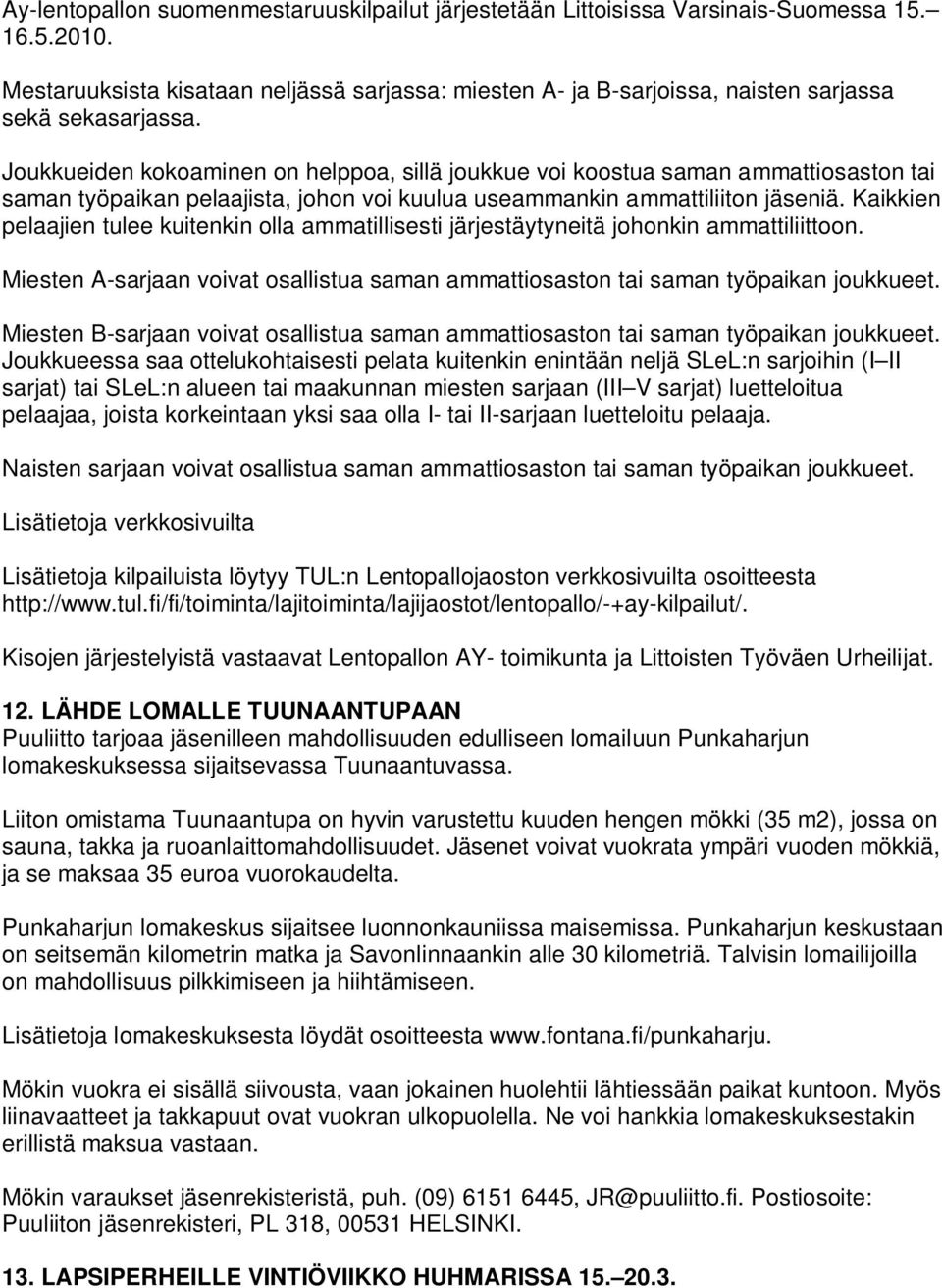 Ay-lentopallon suomenmestaruuskilpailut järjestetään Littoisissa Varsinais-Suomessa 15.–16.5.2010.

Mestaruuksista kisataan neljässä sarjassa: miesten A- ja B-sarjoissa, naisten sarjassa sekä sekasarjassa.

Joukkueiden kokoaminen on helppoa, sillä joukkue voi koostua saman ammattiosaston tai saman työpaikan pelaajista, johon voi kuulua useammankin ammattiliiton jäseniä. Kaikkien pelaajien tulee kuitenkin olla ammatillisesti järjestäytyneitä johonkin ammattiliittoon.

Miesten A-sarjaan voivat osallistua saman ammattiosaston tai saman työpaikan joukkueet.

Miesten B-sarjaan voivat osallistua saman ammattiosaston tai saman työpaikan joukkueet. Joukkueessa saa ottelukohtaisesti pelata kuitenkin enintään neljä SLeL:n sarjoihin (I–II sarjat) tai SLeL:n alueen tai maakunnan miesten sarjaan (III–V sarjat) luetteloitua pelaajaa, joista korkeintaan yksi saa olla I- tai II-sarjaan luetteloitu pelaaja.

Naisten sarjaan voivat osallistua saman ammattiosaston tai saman työpaikan joukkueet.

Lisätietoja verkkosivuilta

Lisätietoja kilpailuista löytyy TUL:n Lentopallojaoston verkkosivuilta osoitteesta http://www.tul.fi/fi/toiminta/lajitoiminta/lajijaostot/lentopallo/-+ay-kilpailut/.

Kisojen järjestelyistä vastaavat Lentopallon AY- toimikunta ja Littoisten Työväen Urheilijat.

12. LÄHDE LOMALLE TUUNAANTUPAAN
Puuliitto tarjoaa jäsenilleen mahdollisuuden edulliseen lomailuun Punkaharjun lomakeskuksessa sijaitsevassa Tuunaantuvassa.

Liiton omistama Tuunaantupa on hyvin varustettu kuuden hengen mökki (35 m2), jossa on sauna, takka ja ruoanlaittomahdollisuudet. Jäsenet voivat vuokrata ympäri vuoden mökkiä, ja se maksaa 35 euroa vuorokaudelta.

Punkaharjun lomakeskus sijaitsee luonnonkauniissa maisemissa. Punkaharjun keskustaan on seitsemän kilometrin matka ja Savonlinnaankin alle 30 kilometriä. Talvisin lomailijoilla on mahdollisuus pilkkimiseen ja hiihtämiseen.

Lisätietoja lomakeskuksesta löydät osoitteesta www.fontana.fi/punkaharju.

Mökin vuokra ei sisällä siivousta, vaan jokainen huolehtii lähtiessään paikat kuntoon. Myös liinavaatteet ja takkapuut ovat vuokran ulkopuolella. Ne voi hankkia lomakeskuksestakin erillistä maksua vastaan.

Mökin varaukset jäsenrekisteristä, puh. (09) 6151 6445, JR@puuliitto.fi. Postiosoite: Puuliiton jäsenrekisteri, PL 318, 00531 HELSINKI.

13. LAPSIPERHEILLE VINTIÖVIIKKO HUHMARISSA 15.–20.3.